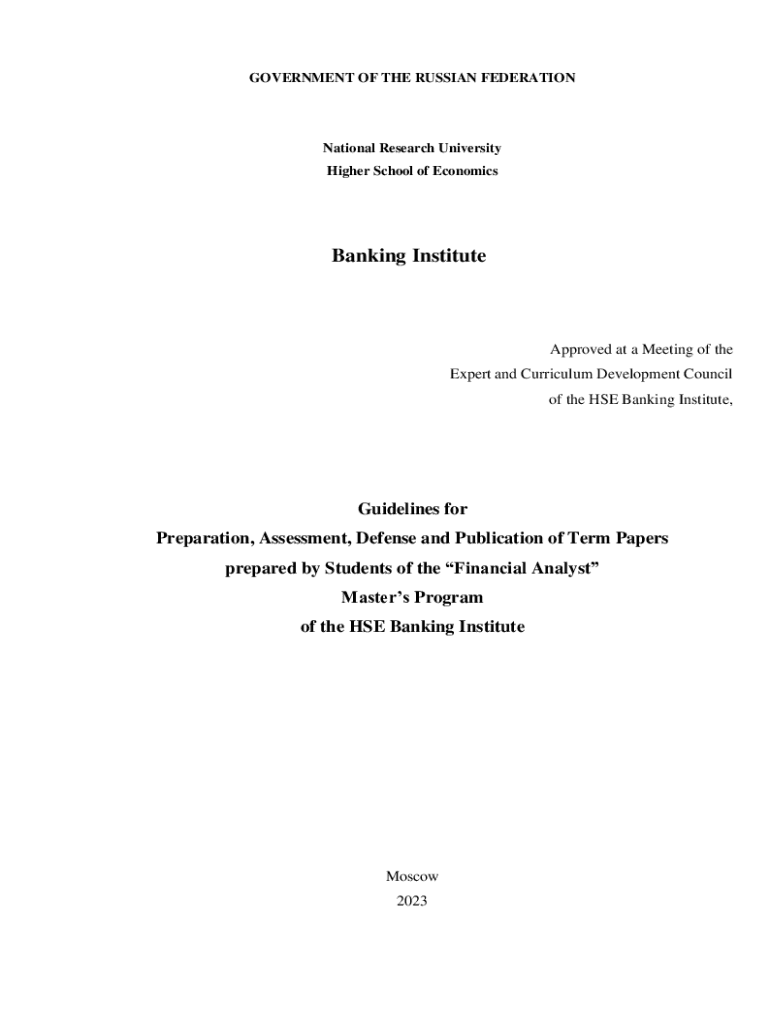 GOVERNMENT OF THE RUSSIAN FEDERATION

National Research University
Higher School of Economics

Banking Institute

Approved at a Meeting of the
Expert and Curriculum Development Council
of the HSE Banking Institute,

Guidelines for
Preparation, Assessment, Defense and Publication of Term Papers
prepared by Students of the “Financial Analyst”
Master’s Program
of the HSE Banking Institute

Moscow
2023